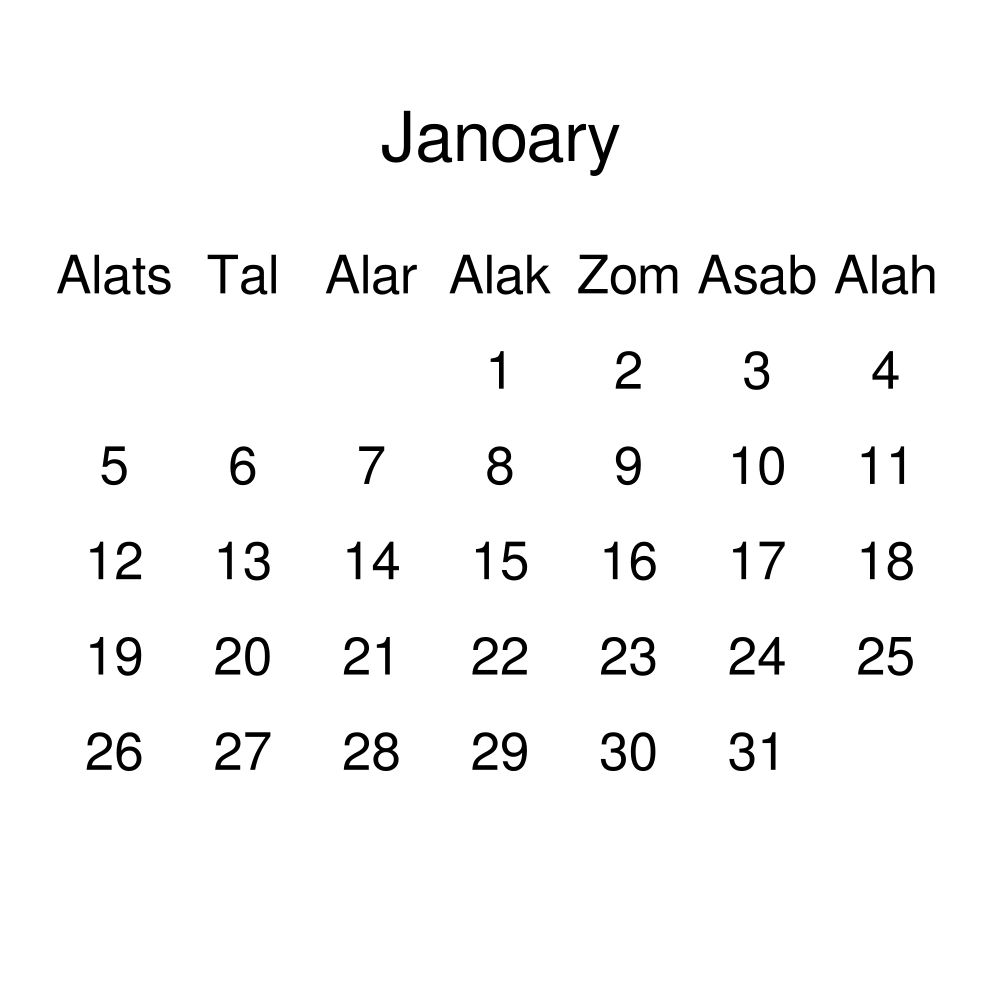 Janoary

| Alats | Tal | Alar | Alak | Zom | Asab | Alah |
|---|---|---|---|---|---|---|
| | | | 1 | 2 | 3 | 4 |
| 5 | 6 | 7 | 8 | 9 | 10 | 11 |
| 12 | 13 | 14 | 15 | 16 | 17 | 18 |
| 19 | 20 | 21 | 22 | 23 | 24 | 25 |
| 26 | 27 | 28 | 29 | 30 | 31 | |